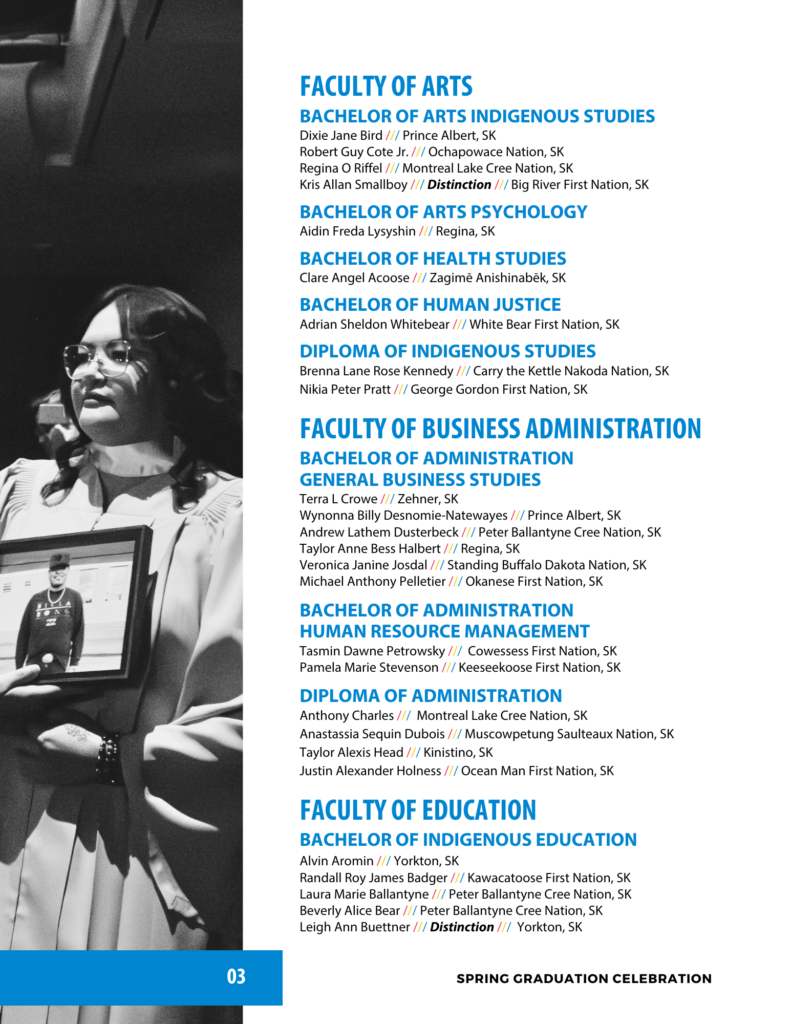 FACULTY OF ARTS

BACHELOR OF ARTS INDIGENOUS STUDIES
Dixie Jane Bird /// Prince Albert, SK
Robert Guy Cote Jr. /// Ochapowace Nation, SK
Regina O Riffel /// Montreal Lake Cree Nation, SK
Kris Allan Smallboy /// Distinction /// Big River First Nation, SK

BACHELOR OF ARTS PSYCHOLOGY
Aidin Freda Lysyshin /// Regina, SK

BACHELOR OF HEALTH STUDIES
Clare Angel Acoose /// Zagimē Anishinabēk, SK

BACHELOR OF HUMAN JUSTICE
Adrian Sheldon Whitebear /// White Bear First Nation, SK

DIPLOMA OF INDIGENOUS STUDIES
Brenna Lane Rose Kennedy /// Carry the Kettle Nakoda Nation, SK
Nikia Peter Pratt /// George Gordon First Nation, SK

FACULTY OF BUSINESS ADMINISTRATION

BACHELOR OF ADMINISTRATION GENERAL BUSINESS STUDIES
Terra L Crowe /// Zehner, SK
Wynonna Billy Desnomie-Natewayes /// Prince Albert, SK
Andrew Lathem Dusterbeck /// Peter Ballantyne Cree Nation, SK
Taylor Anne Bess Halbert /// Regina, SK
Veronica Janine Josdal /// Standing Buffalo Dakota Nation, SK
Michael Anthony Pelletier /// Okanese First Nation, SK

BACHELOR OF ADMINISTRATION HUMAN RESOURCE MANAGEMENT
Tasmin Dawne Petrowsky /// Cowessess First Nation, SK
Pamela Marie Stevenson /// Keeseekoose First Nation, SK

DIPLOMA OF ADMINISTRATION
Anthony Charles /// Montreal Lake Cree Nation, SK
Anastassia Sequin Dubois /// Muscowpetung Saulteaux Nation, SK
Taylor Alexis Head /// Kinistino, SK
Justin Alexander Holness /// Ocean Man First Nation, SK

FACULTY OF EDUCATION

BACHELOR OF INDIGENOUS EDUCATION
Alvin Aromin /// Yorkton, SK
Randall Roy James Badger /// Kawacatoose First Nation, SK
Laura Marie Ballantyne /// Peter Ballantyne Cree Nation, SK
Beverly Alice Bear /// Peter Ballantyne Cree Nation, SK
Leigh Ann Buettner /// Distinction /// Yorkton, SK

03

SPRING GRADUATION CELEBRATION